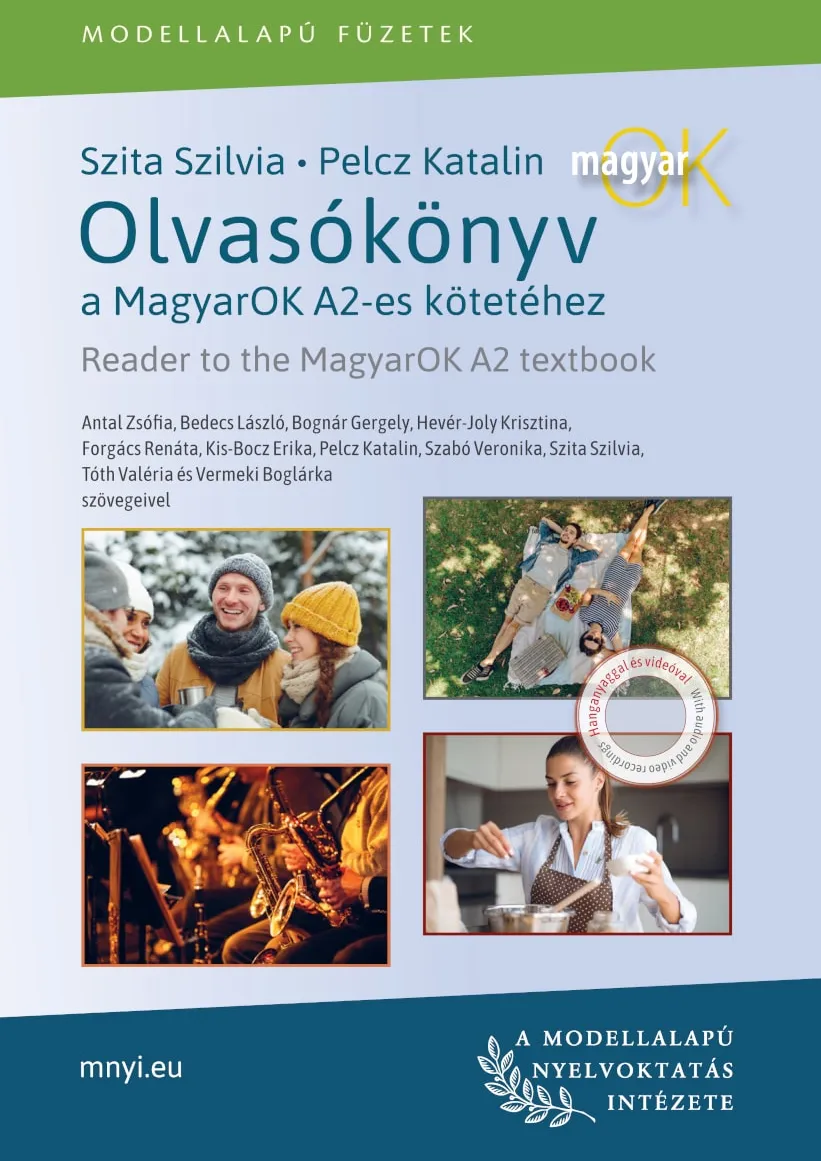 MODELLALAPÚ FÜZETEK

Szita Szilvia • Pelcz Katalin

magyarOK

Olvasókönyv
a MagyarOK A2-es kötetéhez

Reader to the MagyarOK A2 textbook

Antal Zsófia, Bedecs László, Bognár Gergely, Hevér-Joly Krisztina, Forgács Renáta, Kis-Bocz Erika, Pelcz Katalin, Szabó Veronika, Szita Szilvia, Tóth Valéria és Vermeki Boglárka szövegeivel

Hanganyaggal és videóval
With audio and video recordings

mnyi.eu

A MODELLALAPÚ NYELVOKTATÁS INTÉZETE